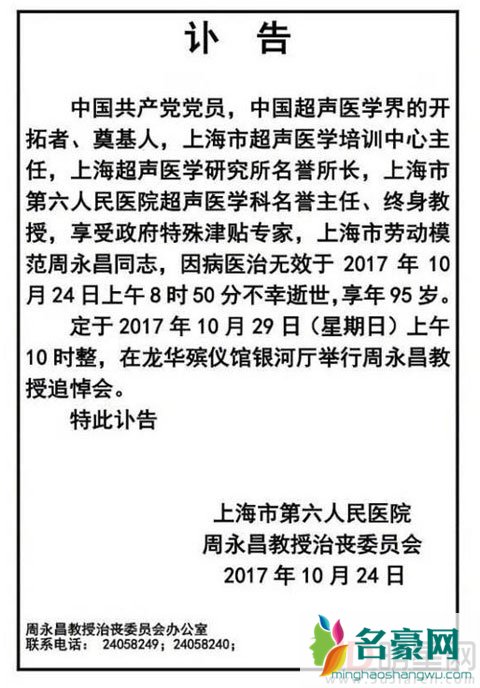 讣　告

中国共产党党员，中国超声医学界的开拓者、奠基人，上海市超声医学培训中心主任，上海超声医学研究所名誉所长，上海市第六人民医院超声医学科名誉主任、终身教授，享受政府特殊津贴专家，上海市劳动模范周永昌同志，因病医治无效于 2017 年 10 月 24 日上午 8 时 50 分不幸逝世，享年 95 岁。

定于 2017 年 10 月 29 日（星期日）上午 10 时整，在龙华殡仪馆银河厅举行周永昌教授追悼会。

特此讣告

上海市第六人民医院
周永昌教授治丧委员会
2017 年 10 月 24 日

周永昌教授治丧委员会办公室
联系电话： 24058249；24058240；

名豪网
minghaoshangwu.com